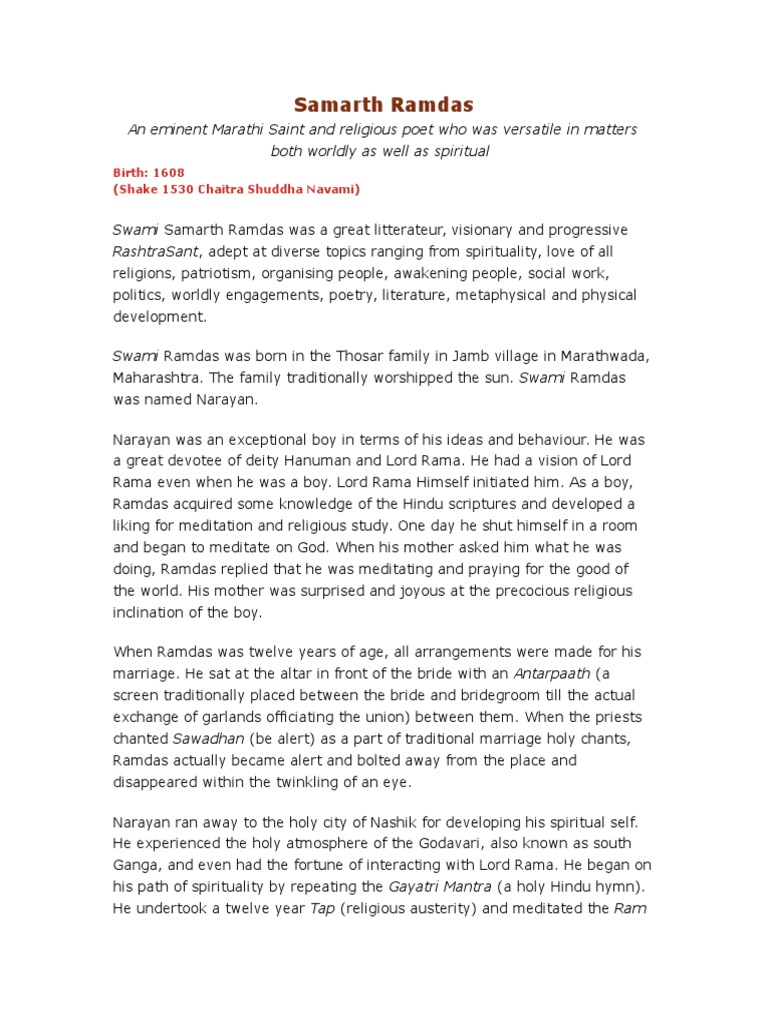 Samarth Ramdas

An eminent Marathi Saint and religious poet who was versatile in matters both worldly as well as spiritual

Birth: 1608
(Shake 1530 Chaitra Shuddha Navami)

Swami Samarth Ramdas was a great litterateur, visionary and progressive RashtraSant, adept at diverse topics ranging from spirituality, love of all religions, patriotism, organising people, awakening people, social work, politics, worldly engagements, poetry, literature, metaphysical and physical development.

Swami Ramdas was born in the Thosar family in Jamb village in Marathwada, Maharashtra. The family traditionally worshipped the sun. Swami Ramdas was named Narayan.

Narayan was an exceptional boy in terms of his ideas and behaviour. He was a great devotee of deity Hanuman and Lord Rama. He had a vision of Lord Rama even when he was a boy. Lord Rama Himself initiated him. As a boy, Ramdas acquired some knowledge of the Hindu scriptures and developed a liking for meditation and religious study. One day he shut himself in a room and began to meditate on God. When his mother asked him what he was doing, Ramdas replied that he was meditating and praying for the good of the world. His mother was surprised and joyous at the precocious religious inclination of the boy.

When Ramdas was twelve years of age, all arrangements were made for his marriage. He sat at the altar in front of the bride with an Antarpaath (a screen traditionally placed between the bride and bridegroom till the actual exchange of garlands officiating the union) between them. When the priests chanted Sawadhan (be alert) as a part of traditional marriage holy chants, Ramdas actually became alert and bolted away from the place and disappeared within the twinkling of an eye.

Narayan ran away to the holy city of Nashik for developing his spiritual self. He experienced the holy atmosphere of the Godavari, also known as south Ganga, and even had the fortune of interacting with Lord Rama. He began on his path of spirituality by repeating the Gayatri Mantra (a holy Hindu hymn). He undertook a twelve year Tap (religious austerity) and meditated the Ram